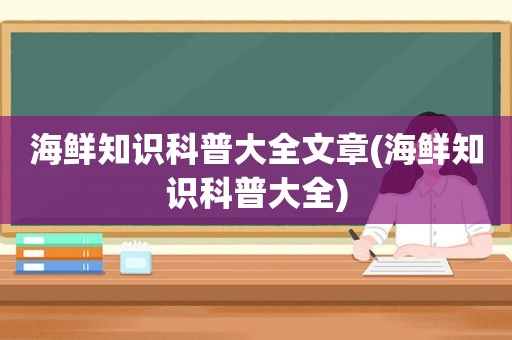 海鲜知识科普大全文章(海鲜知识科普大全)